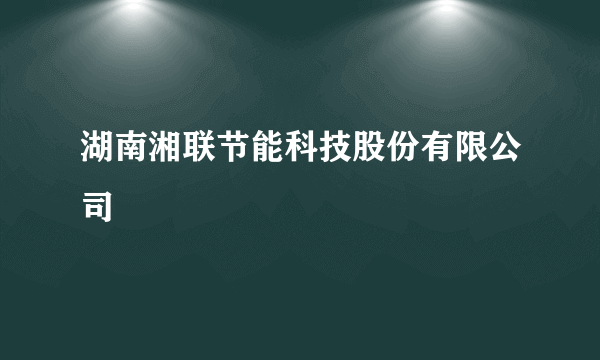 湖南湘联节能科技股份有限公司